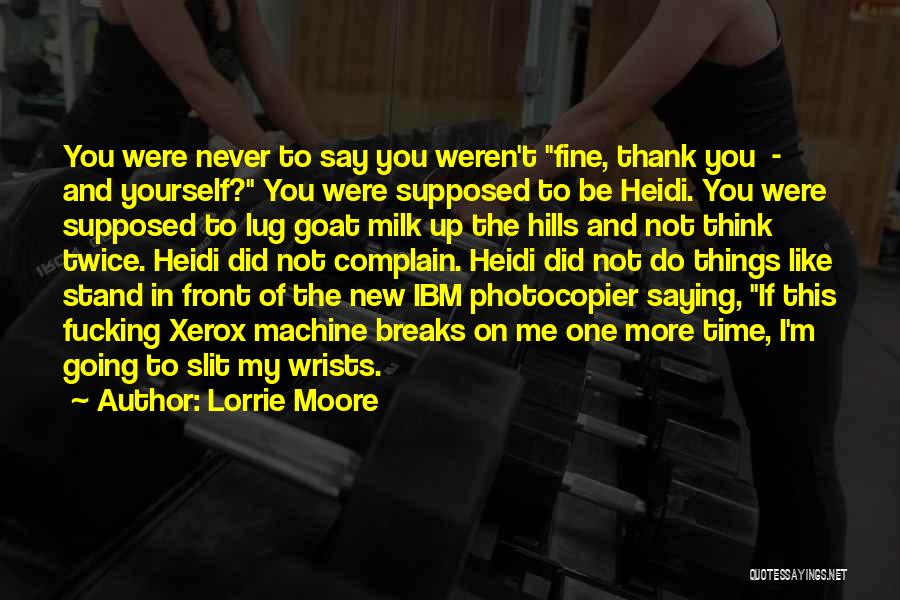 You were never to say you weren't "fine, thank you - and yourself?" You were supposed to be Heidi. You were supposed to lug goat milk up the hills and not think twice. Heidi did not complain. Heidi did not do things like stand in front of the new IBM photocopier saying, "If this fucking Xerox machine breaks on me one more time, I'm going to slit my wrists.

~ Author: Lorrie Moore

QUOTESSAYINGS.NET